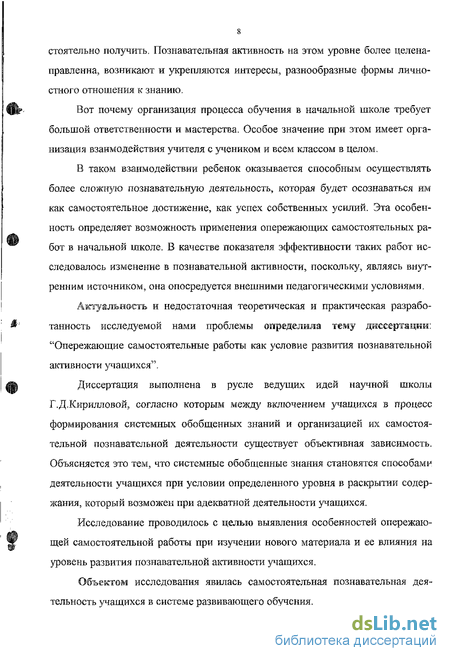 8

стоятельно получить. Познавательная активность на этом уровне более целенаправленна, возникают и укрепляются интересы, разнообразные формы личностного отношения к знанию.

Вот почему организация процесса обучения в начальной школе требует большой ответственности и мастерства. Особое значение при этом имеет организация взаимодействия учителя с учеником и всем классом в целом.

В таком взаимодействии ребенок оказывается способным осуществлять более сложную познавательную деятельность, которая будет осознаваться им как самостоятельное достижение, как успех собственных усилий. Эта особенность определяет возможность применения опережающих самостоятельных работ в начальной школе. В качестве показателя эффективности таких работ исследовалось изменение в познавательной активности, поскольку, являясь внутренним источником, она опосредуется внешними педагогическими условиями.

Актуальность и недостаточная теоретическая и практическая разработанность исследуемой нами проблемы определила тему диссертации: "Опережающие самостоятельные работы как условие развития познавательной активности учащихся".

Диссертация выполнена в русле ведущих идей научной школы Г.Д.Кирилловой, согласно которым между включением учащихся в процесс формирования системных обобщенных знаний и организацией их самостоятельной познавательной деятельности существует объективная зависимость. Объясняется это тем, что системные обобщенные знания становятся способами деятельности учащихся при условии определенного уровня в раскрытии содержания, который возможен при адекватной деятельности учащихся.

Исследование проводилось с целью выявления особенностей опережающей самостоятельной работы при изучении нового материала и ее влияния на уровень развития познавательной активности учащихся.

Объектом исследования явилась самостоятельная познавательная деятельность учащихся в системе развивающего обучения.

dsLib.net
библиотека диссертаций